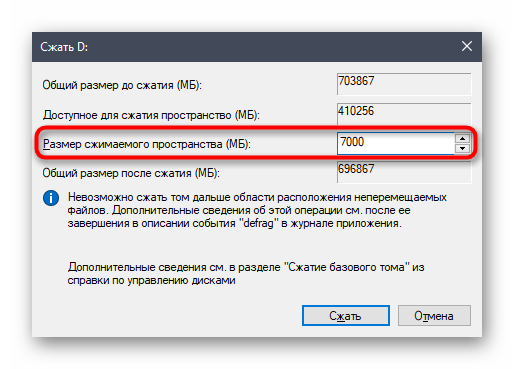 Сжать D:

Общий размер до сжатия (МБ): 703867

Доступное для сжатия пространство (МБ): 410256

Размер сжимаемого пространства (МБ): 7000

Общий размер после сжатия (МБ): 696867

Невозможно сжать том дальше области расположения неперемещаемых файлов. Дополнительные сведения об этой операции см. после ее завершения в описании события "defrag" в журнале приложения.

Дополнительные сведения см. в разделе "Сжатие базового тома" из справки по управлению дисками

Сжать

Отмена